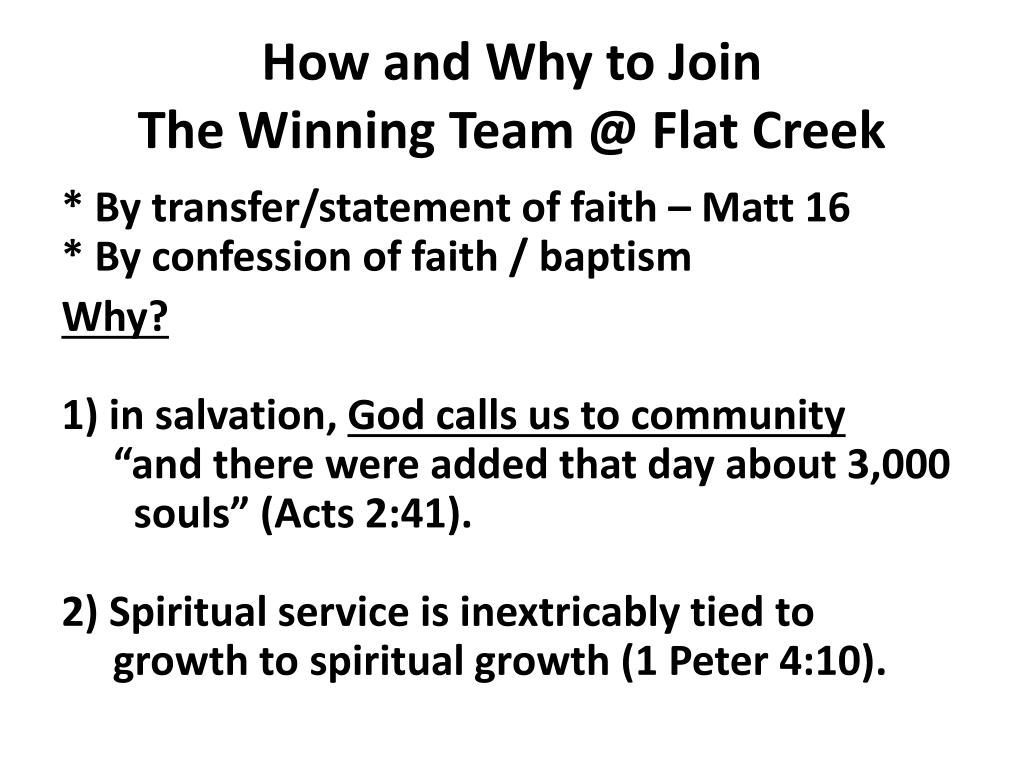 How and Why to Join
The Winning Team @ Flat Creek

* By transfer/statement of faith – Matt 16
* By confession of faith / baptism

Why?

1) in salvation, God calls us to community
"and there were added that day about 3,000 souls" (Acts 2:41).

2) Spiritual service is inextricably tied to growth to spiritual growth (1 Peter 4:10).